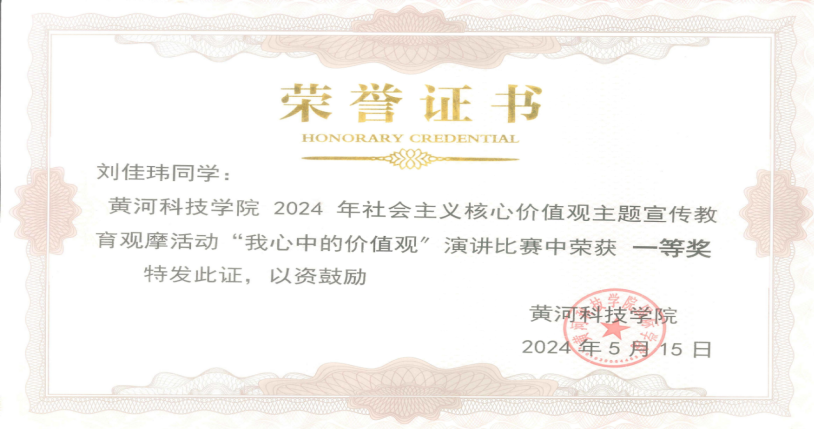 荣誉证书
HONORARY CREDENTIAL

刘佳玮同学：

黄河科技学院 2024 年社会主义核心价值观主题宣传教育观摩活动“我心中的价值观”演讲比赛中荣获 一等奖

特发此证，以资鼓励

黄河科技学院
2024 年 5 月 15 日